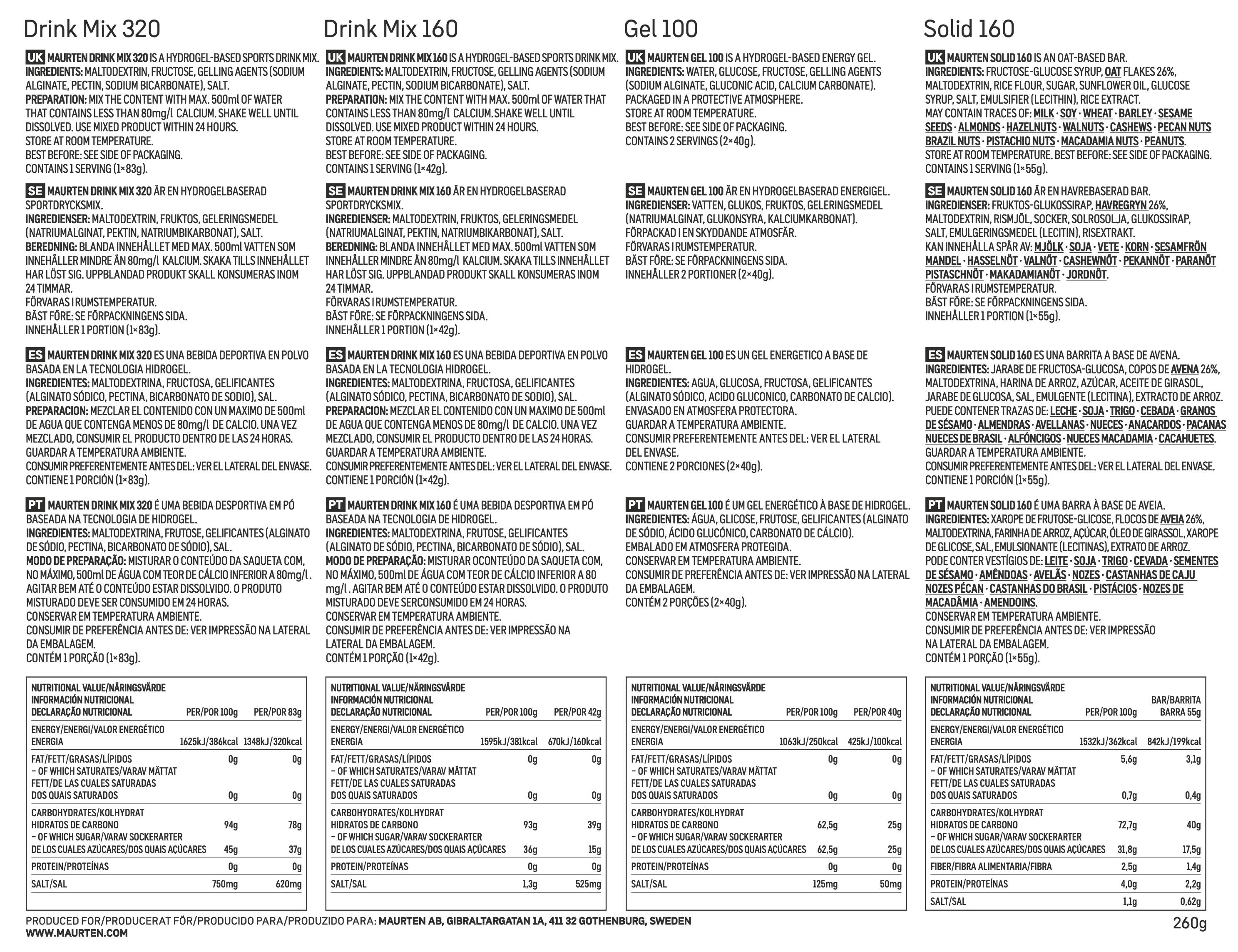 Drink Mix 320

UK MAURTEN DRINK MIX 320 IS A HYDROGEL-BASED SPORTS DRINK MIX.
INGREDIENTS: MALTODEXTRIN, FRUCTOSE, GELLING AGENTS (SODIUM ALGINATE, PECTIN, SODIUM BICARBONATE), SALT.
PREPARATION: MIX THE CONTENT WITH MAX. 500ml OF WATER THAT CONTAINS LESS THAN 80mg/l CALCIUM. SHAKE WELL UNTIL DISSOLVED. USE MIXED PRODUCT WITHIN 24 HOURS.
STORE AT ROOM TEMPERATURE.
BEST BEFORE: SEE SIDE OF PACKAGING.
CONTAINS 1 SERVING (1×83g).

SE MAURTEN DRINK MIX 320 ÄR EN HYDROGELBASERAD SPORTDRYCKSMIX.
INGREDIENSER: MALTODEXTRIN, FRUKTOS, GELERINGSMEDEL (NATRIUMALGINAT, PEKTIN, NATRIUMBIKARBONAT), SALT.
BEREDNING: BLANDA INNEHÅLLET MED MAX. 500ml VATTEN SOM INNEHÅLLER MINDRE ÄN 80mg/l KALCIUM. SKAKA TILLS INNEHÅLLET HAR LÖST SIG. UPPBLANDAD PRODUKT SKALL KONSUMERAS INOM 24 TIMMAR.
FÖRVARAS I RUMSTEMPERATUR.
BÄST FÖRE: SE FÖRPACKNINGENS SIDA.
INNEHÅLLER 1 PORTION (1×83g).

ES MAURTEN DRINK MIX 320 ES UNA BEBIDA DEPORTIVA EN POLVO BASADA EN LA TECNOLOGIA HIDROGEL.
INGREDIENTES: MALTODEXTRINA, FRUCTOSA, GELIFICANTES (ALGINATO SÓDICO, PECTINA, BICARBONATO DE SODIO), SAL.
PREPARACION: MEZCLAR EL CONTENIDO CON UN MAXIMO DE 500ml DE AGUA QUE CONTENGA MENOS DE 80mg/l DE CALCIO. UNA VEZ MEZCLADO, CONSUMIR EL PRODUCTO DENTRO DE LAS 24 HORAS.
GUARDAR A TEMPERATURA AMBIENTE.
CONSUMIR PREFERENTEMENTE ANTES DEL: VER EL LATERAL DEL ENVASE.
CONTIENE 1 PORCIÓN (1×83g).

PT MAURTEN DRINK MIX 320 É UMA BEBIDA DESPORTIVA EM PÓ BASEADA NA TECNOLOGIA DE HIDROGEL.
INGREDIENTES: MALTODEXTRINA, FRUTOSE, GELIFICANTES (ALGINATO DE SÓDIO, PECTINA, BICARBONATO DE SÓDIO), SAL.
MODO DE PREPARAÇÃO: MISTURAR O CONTEÚDO DA SAQUETA COM, NO MÁXIMO, 500ml DE ÁGUA COM TEOR DE CÁLCIO INFERIOR A 80mg/l . AGITAR BEM ATÉ O CONTEÚDO ESTAR DISSOLVIDO. O PRODUTO MISTURADO DEVE SER CONSUMIDO EM 24 HORAS.
CONSERVAR EM TEMPERATURA AMBIENTE.
CONSUMIR DE PREFERÊNCIA ANTES DE: VER IMPRESSÃO NA LATERAL DA EMBALAGEM.
CONTÉM 1 PORÇÃO (1×83g).

| NUTRITIONAL VALUE/NÄRINGSVÄRDE INFORMACIÓN NUTRICIONAL DECLARAÇÃO NUTRICIONAL | PER/POR 100g | PER/POR 83g |
|---|---|---|
| ENERGY/ENERGI/VALOR ENERGÉTICO ENERGIA | 1625kJ/386kcal | 1348kJ/320kcal |
| FAT/FETT/GRASAS/LÍPIDOS | 0g | 0g |
| – OF WHICH SATURATES/VARAV MÄTTAT FETT/DE LAS CUALES SATURADAS DOS QUAIS SATURADOS | 0g | 0g |
| CARBOHYDRATES/KOLHYDRAT HIDRATOS DE CARBONO | 94g | 78g |
| – OF WHICH SUGAR/VARAV SOCKERARTER DE LOS CUALES AZÚCARES/DOS QUAIS AÇÚCARES | 45g | 37g |
| PROTEIN/PROTEÍNAS | 0g | 0g |
| SALT/SAL | 750mg | 620mg |

Drink Mix 160

UK MAURTEN DRINK MIX 160 IS A HYDROGEL-BASED SPORTS DRINK MIX.
INGREDIENTS: MALTODEXTRIN, FRUCTOSE, GELLING AGENTS (SODIUM ALGINATE, PECTIN, SODIUM BICARBONATE), SALT.
PREPARATION: MIX THE CONTENT WITH MAX. 500ml OF WATER THAT CONTAINS LESS THAN 80mg/l CALCIUM. SHAKE WELL UNTIL DISSOLVED. USE MIXED PRODUCT WITHIN 24 HOURS.
STORE AT ROOM TEMPERATURE.
BEST BEFORE: SEE SIDE OF PACKAGING.
CONTAINS 1 SERVING (1×42g).

SE MAURTEN DRINK MIX 160 ÄR EN HYDROGELBASERAD SPORTDRYCKSMIX.
INGREDIENSER: MALTODEXTRIN, FRUKTOS, GELERINGSMEDEL (NATRIUMALGINAT, PEKTIN, NATRIUMBIKARBONAT), SALT.
BEREDNING: BLANDA INNEHÅLLET MED MAX. 500ml VATTEN SOM INNEHÅLLER MINDRE ÄN 80mg/l KALCIUM. SKAKA TILLS INNEHÅLLET HAR LÖST SIG. UPPBLANDAD PRODUKT SKALL KONSUMERAS INOM 24 TIMMAR.
FÖRVARAS I RUMSTEMPERATUR.
BÄST FÖRE: SE FÖRPACKNINGENS SIDA.
INNEHÅLLER 1 PORTION (1×42g).

ES MAURTEN DRINK MIX 160 ES UNA BEBIDA DEPORTIVA EN POLVO BASADA EN LA TECNOLOGIA HIDROGEL.
INGREDIENTES: MALTODEXTRINA, FRUCTOSA, GELIFICANTES (ALGINATO SÓDICO, PECTINA, BICARBONATO DE SODIO), SAL.
PREPARACION: MEZCLAR EL CONTENIDO CON UN MAXIMO DE 500ml DE AGUA QUE CONTENGA MENOS DE 80mg/l DE CALCIO. UNA VEZ MEZCLADO, CONSUMIR EL PRODUCTO DENTRO DE LAS 24 HORAS.
GUARDAR A TEMPERATURA AMBIENTE.
CONSUMIR PREFERENTEMENTE ANTES DEL: VER EL LATERAL DEL ENVASE.
CONTIENE 1 PORCIÓN (1×42g).

PT MAURTEN DRINK MIX 160 É UMA BEBIDA DESPORTIVA EM PÓ BASEADA NA TECNOLOGIA DE HIDROGEL.
INGREDIENTES: MALTODEXTRINA, FRUTOSE, GELIFICANTES (ALGINATO DE SÓDIO, PECTINA, BICARBONATO DE SÓDIO), SAL.
MODO DE PREPARAÇÃO: MISTURAR OCONTEÚDO DA SAQUETA COM, NO MÁXIMO, 500ml DE ÁGUA COM TEOR DE CÁLCIO INFERIOR A 80 mg/l . AGITAR BEM ATÉ O CONTEÚDO ESTAR DISSOLVIDO. O PRODUTO MISTURADO DEVE SERCONSUMIDO EM 24 HORAS.
CONSERVAR EM TEMPERATURA AMBIENTE.
CONSUMIR DE PREFERÊNCIA ANTES DE: VER IMPRESSÃO NA LATERAL DA EMBALAGEM.
CONTÉM 1 PORÇÃO (1×42g).

| NUTRITIONAL VALUE/NÄRINGSVÄRDE INFORMACIÓN NUTRICIONAL DECLARAÇÃO NUTRICIONAL | PER/POR 100g | PER/POR 42g |
|---|---|---|
| ENERGY/ENERGI/VALOR ENERGÉTICO ENERGIA | 1595kJ/381kcal | 670kJ/160kcal |
| FAT/FETT/GRASAS/LÍPIDOS | 0g | 0g |
| – OF WHICH SATURATES/VARAV MÄTTAT FETT/DE LAS CUALES SATURADAS DOS QUAIS SATURADOS | 0g | 0g |
| CARBOHYDRATES/KOLHYDRAT HIDRATOS DE CARBONO | 93g | 39g |
| – OF WHICH SUGAR/VARAV SOCKERARTER DE LOS CUALES AZÚCARES/DOS QUAIS AÇÚCARES | 36g | 15g |
| PROTEIN/PROTEÍNAS | 0g | 0g |
| SALT/SAL | 1,3g | 525mg |

Gel 100

UK MAURTEN GEL 100 IS A HYDROGEL-BASED ENERGY GEL.
INGREDIENTS: WATER, GLUCOSE, FRUCTOSE, GELLING AGENTS (SODIUM ALGINATE, GLUCONIC ACID, CALCIUM CARBONATE).
PACKAGED IN A PROTECTIVE ATMOSPHERE.
STORE AT ROOM TEMPERATURE.
BEST BEFORE: SEE SIDE OF PACKAGING.
CONTAINS 2 SERVINGS (2×40g).

SE MAURTEN GEL 100 ÄR EN HYDROGELBASERAD ENERGIGEL.
INGREDIENSER: VATTEN, GLUKOS, FRUKTOS, GELERINGSMEDEL (NATRIUMALGINAT, GLUKONSYRA, KALCIUMKARBONAT).
FÖRPACKAD I EN SKYDDANDE ATMOSFÄR.
FÖRVARAS I RUMSTEMPERATUR.
BÄST FÖRE: SE FÖRPACKNINGENS SIDA.
INNEHÅLLER 2 PORTIONER (2×40g).

ES MAURTEN GEL 100 ES UN GEL ENERGETICO A BASE DE HIDROGEL.
INGREDIENTES: AGUA, GLUCOSA, FRUCTOSA, GELIFICANTES (ALGINATO SÓDICO, ACIDO GLUCONICO, CARBONATO DE CALCIO).
ENVASADO EN ATMOSFERA PROTECTORA.
GUARDAR A TEMPERATURA AMBIENTE.
CONSUMIR PREFERENTEMENTE ANTES DEL: VER EL LATERAL DEL ENVASE.
CONTIENE 2 PORCIONES (2×40g).

PT MAURTEN GEL 100 É UM GEL ENERGÉTICO À BASE DE HIDROGEL.
INGREDIENTES: ÁGUA, GLICOSE, FRUTOSE, GELIFICANTES (ALGINATO DE SÓDIO, ÁCIDO GLUCÓNICO, CARBONATO DE CÁLCIO).
EMBALADO EM ATMOSFERA PROTEGIDA.
CONSERVAR EM TEMPERATURA AMBIENTE.
CONSUMIR DE PREFERÊNCIA ANTES DE: VER IMPRESSÃO NA LATERAL DA EMBALAGEM.
CONTÉM 2 PORÇÕES (2×40g).

| NUTRITIONAL VALUE/NÄRINGSVÄRDE INFORMACIÓN NUTRICIONAL DECLARAÇÃO NUTRICIONAL | PER/POR 100g | PER/POR 40g |
|---|---|---|
| ENERGY/ENERGI/VALOR ENERGÉTICO ENERGIA | 1063kJ/250kcal | 425kJ/100kcal |
| FAT/FETT/GRASAS/LÍPIDOS | 0g | 0g |
| – OF WHICH SATURATES/VARAV MÄTTAT FETT/DE LAS CUALES SATURADAS DOS QUAIS SATURADOS | 0g | 0g |
| CARBOHYDRATES/KOLHYDRAT HIDRATOS DE CARBONO | 62,5g | 25g |
| – OF WHICH SUGAR/VARAV SOCKERARTER DE LOS CUALES AZÚCARES/DOS QUAIS AÇÚCARES | 62,5g | 25g |
| PROTEIN/PROTEÍNAS | 0g | 0g |
| SALT/SAL | 125mg | 50mg |

Solid 160

UK MAURTEN SOLID 160 IS AN OAT-BASED BAR.
INGREDIENTS: FRUCTOSE-GLUCOSE SYRUP, OAT FLAKES 26%, MALTODEXTRIN, RICE FLOUR, SUGAR, SUNFLOWER OIL, GLUCOSE SYRUP, SALT, EMULSIFIER (LECITHIN), RICE EXTRACT.
MAY CONTAIN TRACES OF: MILK · SOY · WHEAT · BARLEY · SESAME SEEDS · ALMONDS · HAZELNUTS · WALNUTS · CASHEWS · PECAN NUTS BRAZIL NUTS · PISTACHIO NUTS · MACADAMIA NUTS · PEANUTS.
STORE AT ROOM TEMPERATURE. BEST BEFORE: SEE SIDE OF PACKAGING.
CONTAINS 1 SERVING (1×55g).

SE MAURTEN SOLID 160 ÄR EN HAVREBASERAD BAR.
INGREDIENSER: FRUKTOS-GLUKOSSIRAP, HAVREGRYN 26%, MALTODEXTRIN, RISMJÖL, SOCKER, SOLROSOLJA, GLUKOSSIRAP, SALT, EMULGERINGSMEDEL (LECITIN), RISEXTRAKT.
KAN INNEHÅLLA SPÅR AV: MJÖLK · SOJA · VETE · KORN · SESAMFRÖN MANDEL · HASSELNÖT · VALNÖT · CASHEWNÖT · PEKANNÖT · PARANÖT PISTASCHNÖT · MAKADAMIANÖT · JORDNÖT.
FÖRVARAS I RUMSTEMPERATUR.
BÄST FÖRE: SE FÖRPACKNINGENS SIDA.
INNEHÅLLER 1 PORTION (1×55g).

ES MAURTEN SOLID 160 ES UNA BARRITA A BASE DE AVENA.
INGREDIENTES: JARABE DE FRUCTOSA-GLUCOSA, COPOS DE AVENA 26%, MALTODEXTRINA, HARINA DE ARROZ, AZÚCAR, ACEITE DE GIRASOL, JARABE DE GLUCOSA, SAL, EMULGENTE (LECITINA), EXTRACTO DE ARROZ.
PUEDE CONTENER TRAZAS DE: LECHE · SOJA · TRIGO · CEBADA · GRANOS DE SÉSAMO · ALMENDRAS · AVELLANAS · NUECES · ANACARDOS · PACANAS NUECES DE BRASIL · ALFÓNCIGOS · NUECES MACADAMIA · CACAHUETES.
GUARDAR A TEMPERATURA AMBIENTE.
CONSUMIR PREFERENTEMENTE ANTES DEL: VER EL LATERAL DEL ENVASE.
CONTIENE 1 PORCIÓN (1×55g).

PT MAURTEN SOLID 160 É UMA BARRA À BASE DE AVEIA.
INGREDIENTES: XAROPE DE FRUTOSE-GLICOSE, FLOCOS DE AVEIA 26%, MALTODEXTRINA, FARINHA DE ARROZ, AÇÚCAR, ÓLEO DE GIRASSOL, XAROPE DE GLICOSE, SAL, EMULSIONANTE (LECITINAS), EXTRATO DE ARROZ.
PODE CONTER VESTÍGIOS DE: LEITE · SOJA · TRIGO · CEVADA · SEMENTES DE SÉSAMO · AMÊNDOAS · AVELÃS · NOZES · CASTANHAS DE CAJU NOZES PÉCAN · CASTANHAS DO BRASIL · PISTÁCIOS · NOZES DE MACADÂMIA · AMENDOINS.
CONSERVAR EM TEMPERATURA AMBIENTE.
CONSUMIR DE PREFERÊNCIA ANTES DE: VER IMPRESSÃO NA LATERAL DA EMBALAGEM.
CONTÉM 1 PORÇÃO (1×55g).

| NUTRITIONAL VALUE/NÄRINGSVÄRDE INFORMACIÓN NUTRICIONAL DECLARAÇÃO NUTRICIONAL | PER/POR 100g | BAR/BARRITA BARRA 55g |
|---|---|---|
| ENERGY/ENERGI/VALOR ENERGÉTICO ENERGIA | 1532kJ/362kcal | 842kJ/199kcal |
| FAT/FETT/GRASAS/LÍPIDOS | 5,6g | 3,1g |
| – OF WHICH SATURATES/VARAV MÄTTAT FETT/DE LAS CUALES SATURADAS DOS QUAIS SATURADOS | 0,7g | 0,4g |
| CARBOHYDRATES/KOLHYDRAT HIDRATOS DE CARBONO | 72,7g | 40g |
| – OF WHICH SUGAR/VARAV SOCKERARTER DE LOS CUALES AZÚCARES/DOS QUAIS AÇÚCARES | 31,8g | 17,5g |
| FIBER/FIBRA ALIMENTARIA/FIBRA | 2,5g | 1,4g |
| PROTEIN/PROTEÍNAS | 4,0g | 2,2g |
| SALT/SAL | 1,1g | 0,62g |

PRODUCED FOR/PRODUCERAT FÖR/PRODUCIDO PARA/PRODUZIDO PARA: MAURTEN AB, GIBRALTARGATAN 1A, 411 32 GOTHENBURG, SWEDEN
WWW.MAURTEN.COM

260g